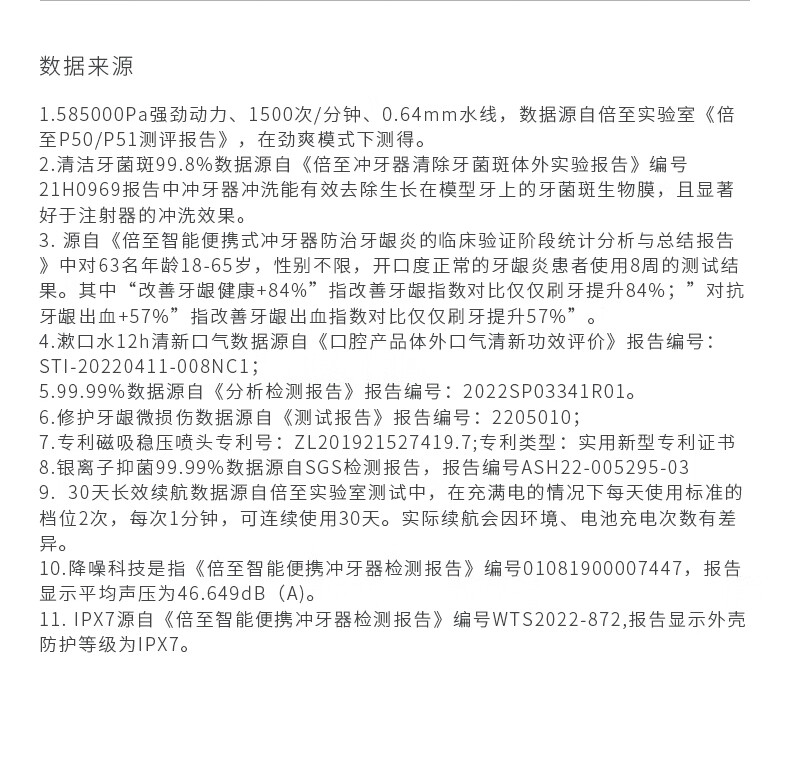 数据来源

1.585000Pa强劲动力、1500次/分钟、0.64mm水线，数据源自倍至实验室《倍至P50/P51测评报告》，在劲爽模式下测得。
2.清洁牙菌斑99.8%数据源自《倍至冲牙器清除牙菌斑体外实验报告》编号21H0969报告中冲牙器冲洗能有效去除生长在模型牙上的牙菌斑生物膜，且显著好于注射器的冲洗效果。
3. 源自《倍至智能便携式冲牙器防治牙龈炎的临床验证阶段统计分析与总结报告》中对63名年龄18-65岁，性别不限，开口度正常的牙龈炎患者使用8周的测试结果。其中“改善牙龈健康+84%”指改善牙龈指数对比仅仅刷牙提升84%；”对抗牙龈出血+57%”指改善牙龈出血指数对比仅仅刷牙提升57%”。
4.漱口水12h清新口气数据源自《口腔产品体外口气清新功效评价》报告编号：STI-20220411-008NC1；
5.99.99%数据源自《分析检测报告》报告编号：2022SP03341R01。
6.修护牙龈微损伤数据源自《测试报告》报告编号：2205010；
7.专利磁吸稳压喷头专利号：ZL201921527419.7;专利类型：实用新型专利证书
8.银离子抑菌99.99%数据源自SGS检测报告，报告编号ASH22-005295-03
9. 30天长效续航数据源自倍至实验室测试中，在充满电的情况下每天使用标准的档位2次，每次1分钟，可连续使用30天。实际续航会因环境、电池充电次数有差异。
10.降噪科技是指《倍至智能便携冲牙器检测报告》编号01081900007447，报告显示平均声压为46.649dB（A）。
11. IPX7源自《倍至智能便携冲牙器检测报告》编号WTS2022-872,报告显示外壳防护等级为IPX7。